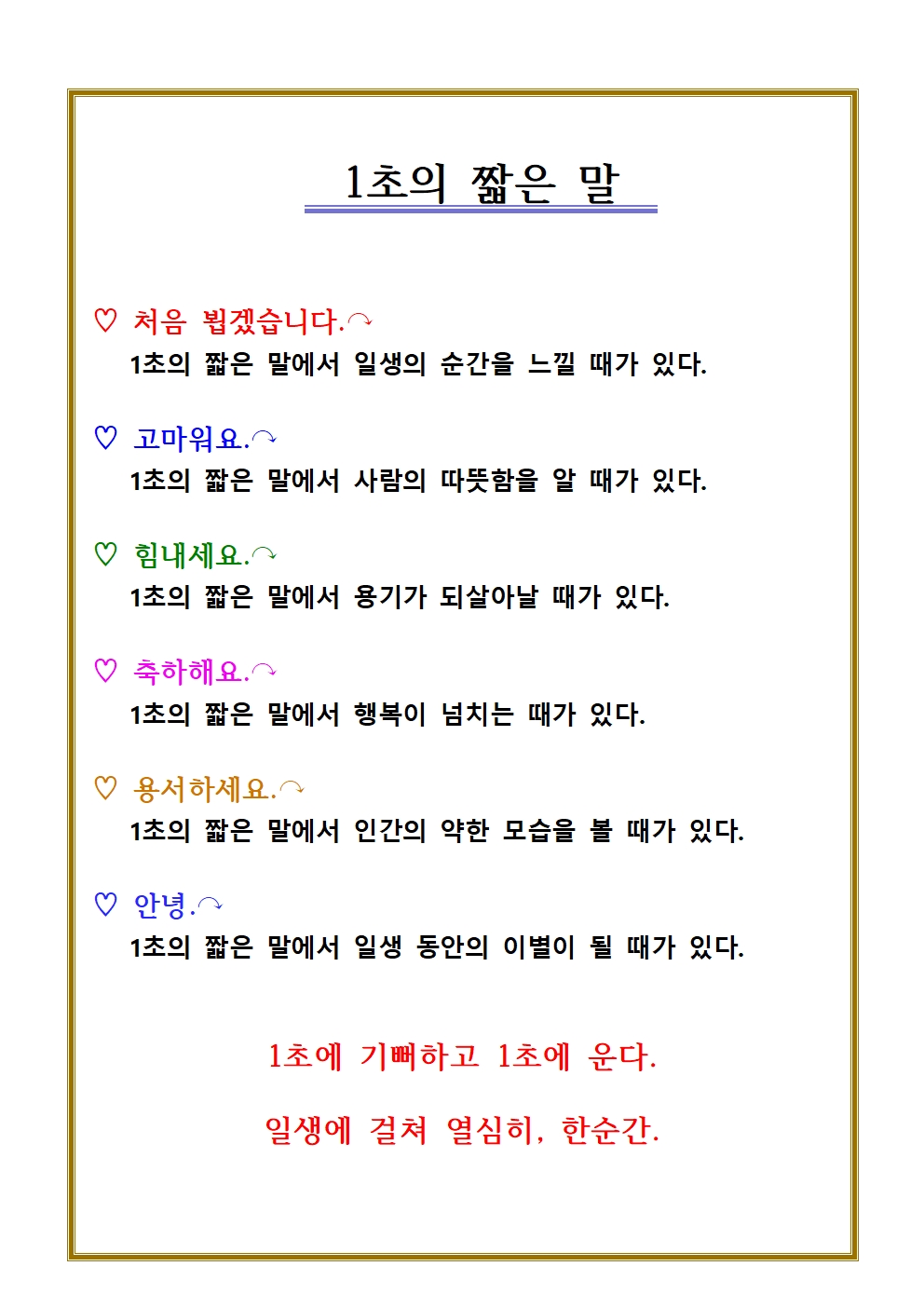 1초의 짧은 말

♡ 처음 뵙겠습니다.↷
1초의 짧은 말에서 일생의 순간을 느낄 때가 있다.

♡ 고마워요.↷
1초의 짧은 말에서 사람의 따뜻함을 알 때가 있다.

♡ 힘내세요.↷
1초의 짧은 말에서 용기가 되살아날 때가 있다.

♡ 축하해요.↷
1초의 짧은 말에서 행복이 넘치는 때가 있다.

♡ 용서하세요.↷
1초의 짧은 말에서 인간의 약한 모습을 볼 때가 있다.

♡ 안녕.↷
1초의 짧은 말에서 일생 동안의 이별이 될 때가 있다.

1초에 기뻐하고 1초에 운다.

일생에 걸쳐 열심히, 한순간.